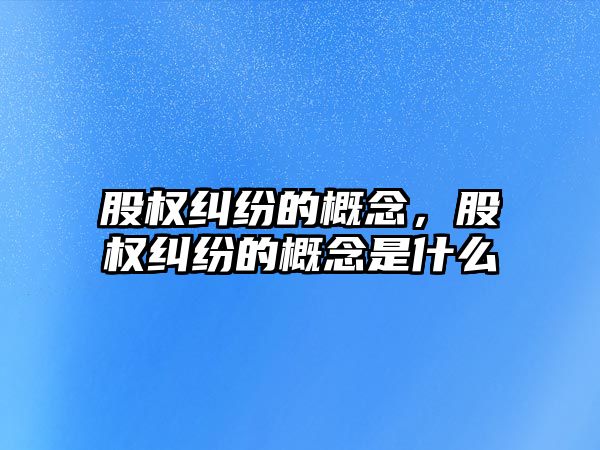 股权纠纷的概念，股权纠纷的概念是什么